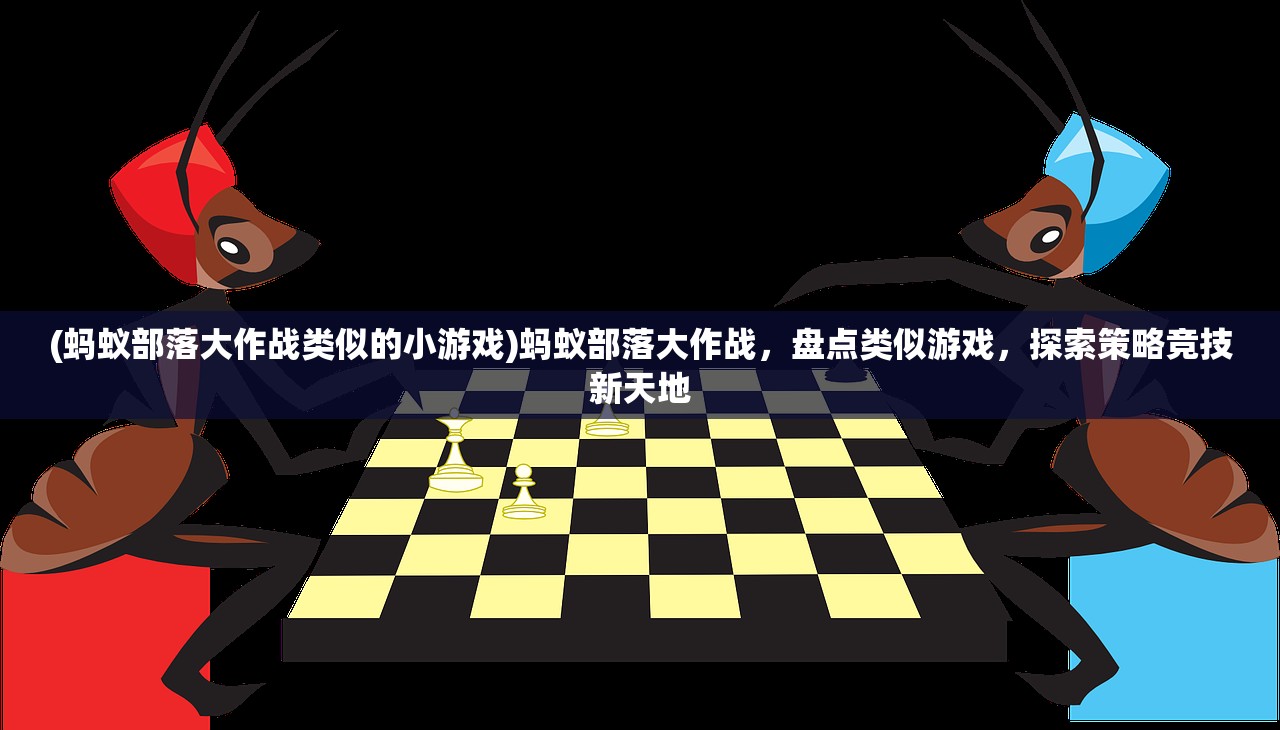 (蚂蚁部落大作战类似的小游戏)蚂蚁部落大作战，盘点类似游戏，探索策略竞技新天地